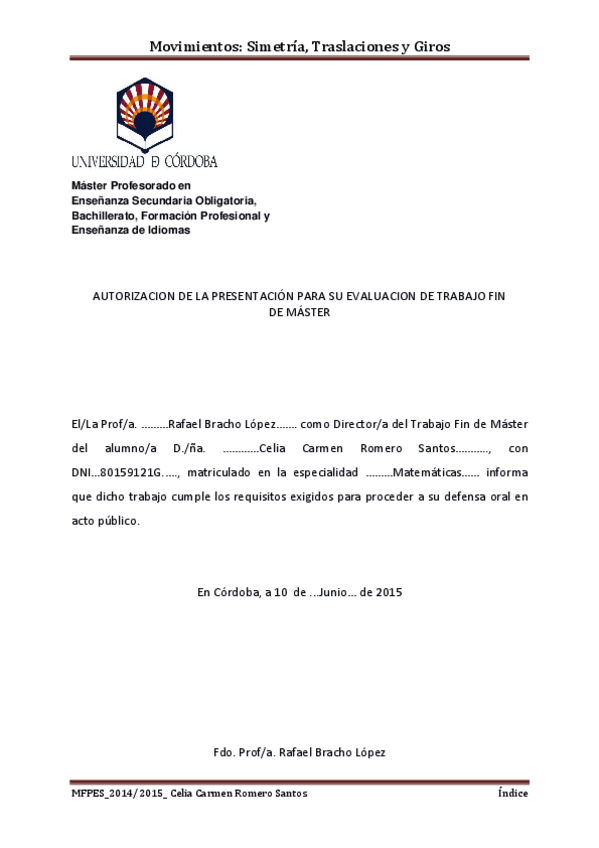 Movimientos: Simetría, Traslaciones y Giros

UNIVERSIDAD D CÓRDOBA

Máster Profesorado en Enseñanza Secundaria Obligatoria, Bachillerato, Formación Profesional y Enseñanza de Idiomas

AUTORIZACION DE LA PRESENTACIÓN PARA SU EVALUACION DE TRABAJO FIN DE MÁSTER

El/La Prof/a. .........Rafael Bracho López....... como Director/a del Trabajo Fin de Máster del alumno/a D./ña. ............Celia Carmen Romero Santos..........., con DNI...80159121G....., matriculado en la especialidad .........Matemáticas...... informa que dicho trabajo cumple los requisitos exigidos para proceder a su defensa oral en acto público.

En Córdoba, a 10 de ...Junio... de 2015

Fdo. Prof/a. Rafael Bracho López

MFPES_2014/2015_ Celia Carmen Romero Santos

Índice